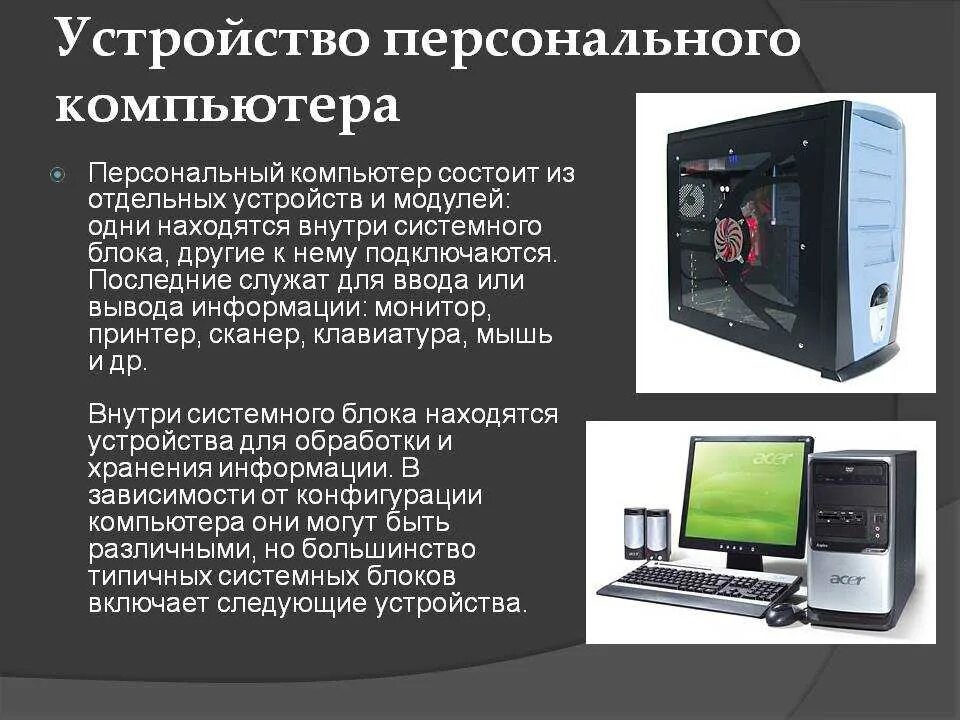 Устройство персонального компьютера

Персональный компьютер состоит из отдельных устройств и модулей: одни находятся внутри системного блока, другие к нему подключаются. Последние служат для ввода или вывода информации: монитор, принтер, сканер, клавиатура, мышь и др.

Внутри системного блока находятся устройства для обработки и хранения информации. В зависимости от конфигурации компьютера они могут быть различными, но большинство типичных системных блоков включает следующие устройства.

acer

acer